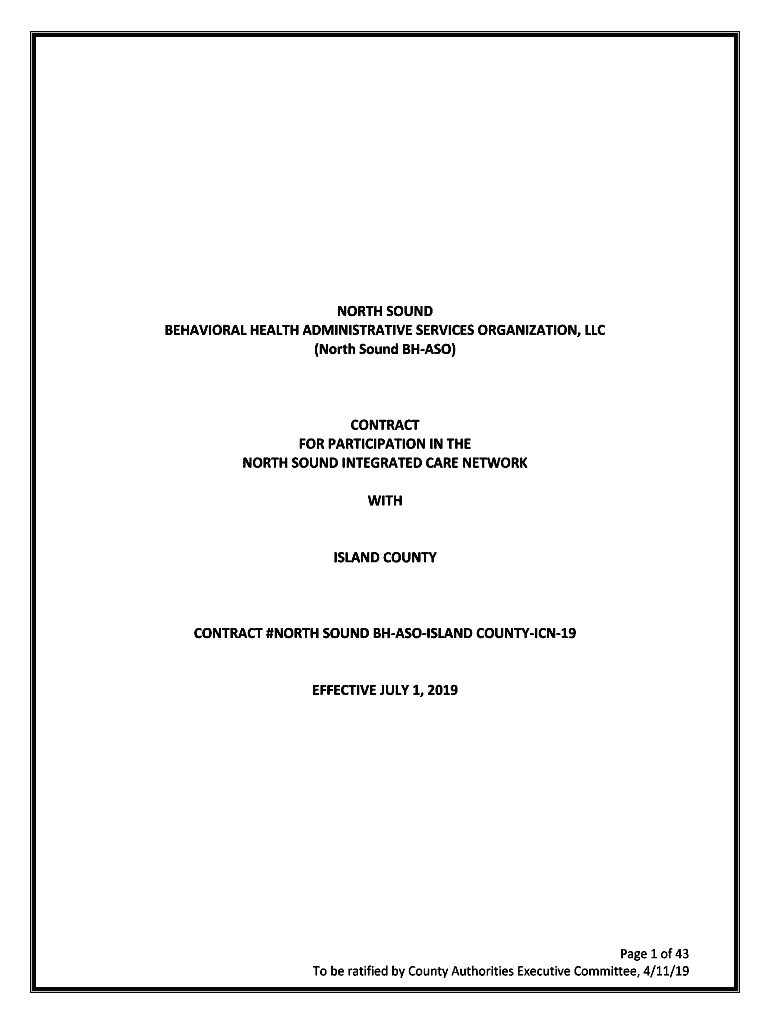 NORTH SOUND
BEHAVIORAL HEALTH ADMINISTRATIVE SERVICES ORGANIZATION, LLC
(North Sound BH-ASO)

CONTRACT
FOR PARTICIPATION IN THE
NORTH SOUND INTEGRATED CARE NETWORK

WITH

ISLAND COUNTY

CONTRACT #NORTH SOUND BH-ASO-ISLAND COUNTY-ICN-19

EFFECTIVE JULY 1, 2019

Page 1 of 43
To be ratified by County Authorities Executive Committee, 4/11/19